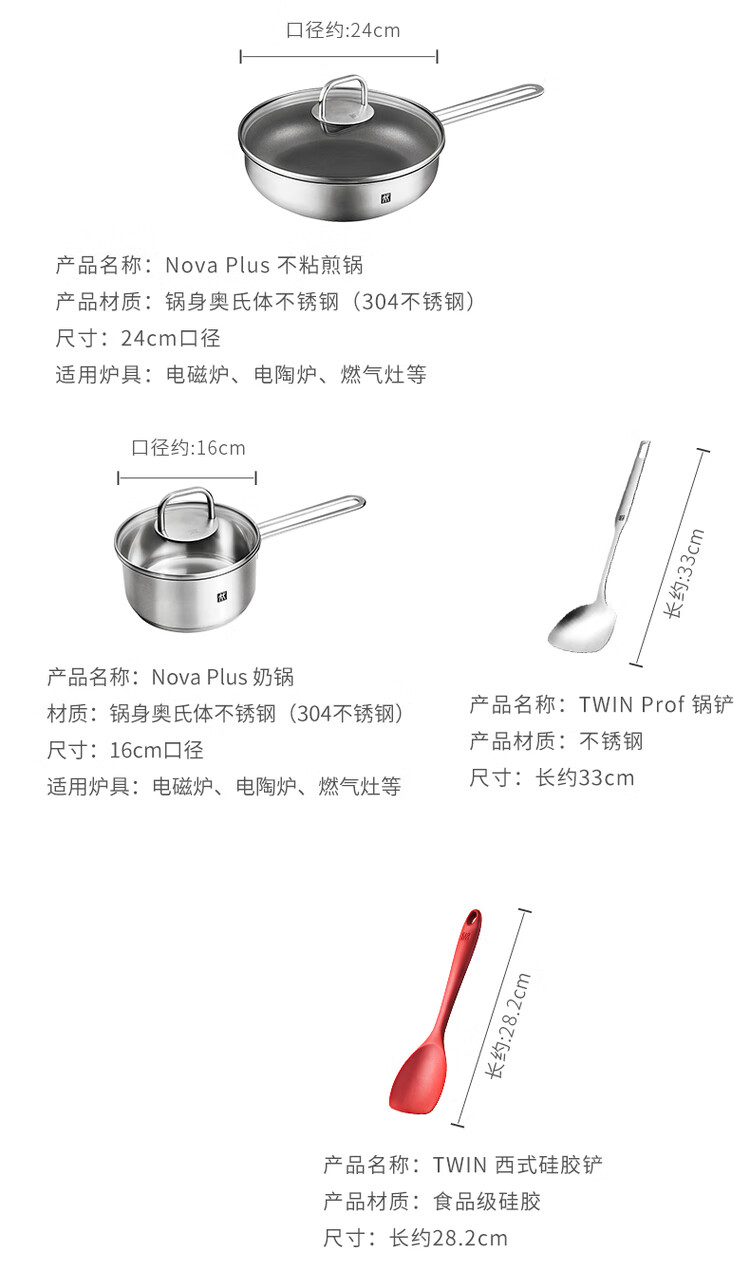 口径约:24cm

产品名称：Nova Plus 不粘煎锅
产品材质：锅身奥氏体不锈钢（304不锈钢）
尺寸：24cm口径
适用炉具：电磁炉、电陶炉、燃气灶等

口径约:16cm

产品名称：Nova Plus 奶锅
材质：锅身奥氏体不锈钢（304不锈钢）
尺寸：16cm口径
适用炉具：电磁炉、电陶炉、燃气灶等

长约:33cm

产品名称：TWIN Prof 锅铲
产品材质：不锈钢
尺寸：长约33cm

长约:28.2cm

产品名称：TWIN 西式硅胶铲
产品材质：食品级硅胶
尺寸：长约28.2cm